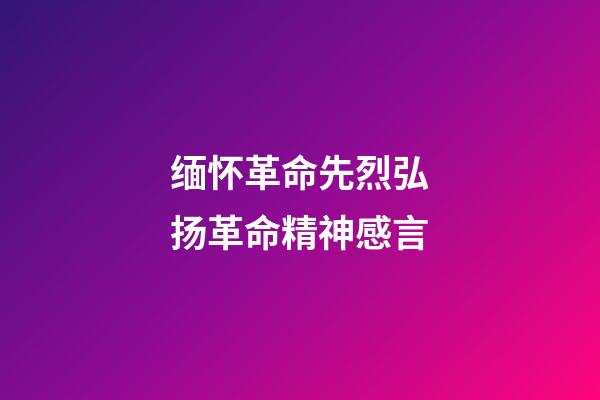 缅怀革命先烈弘扬革命精神感言